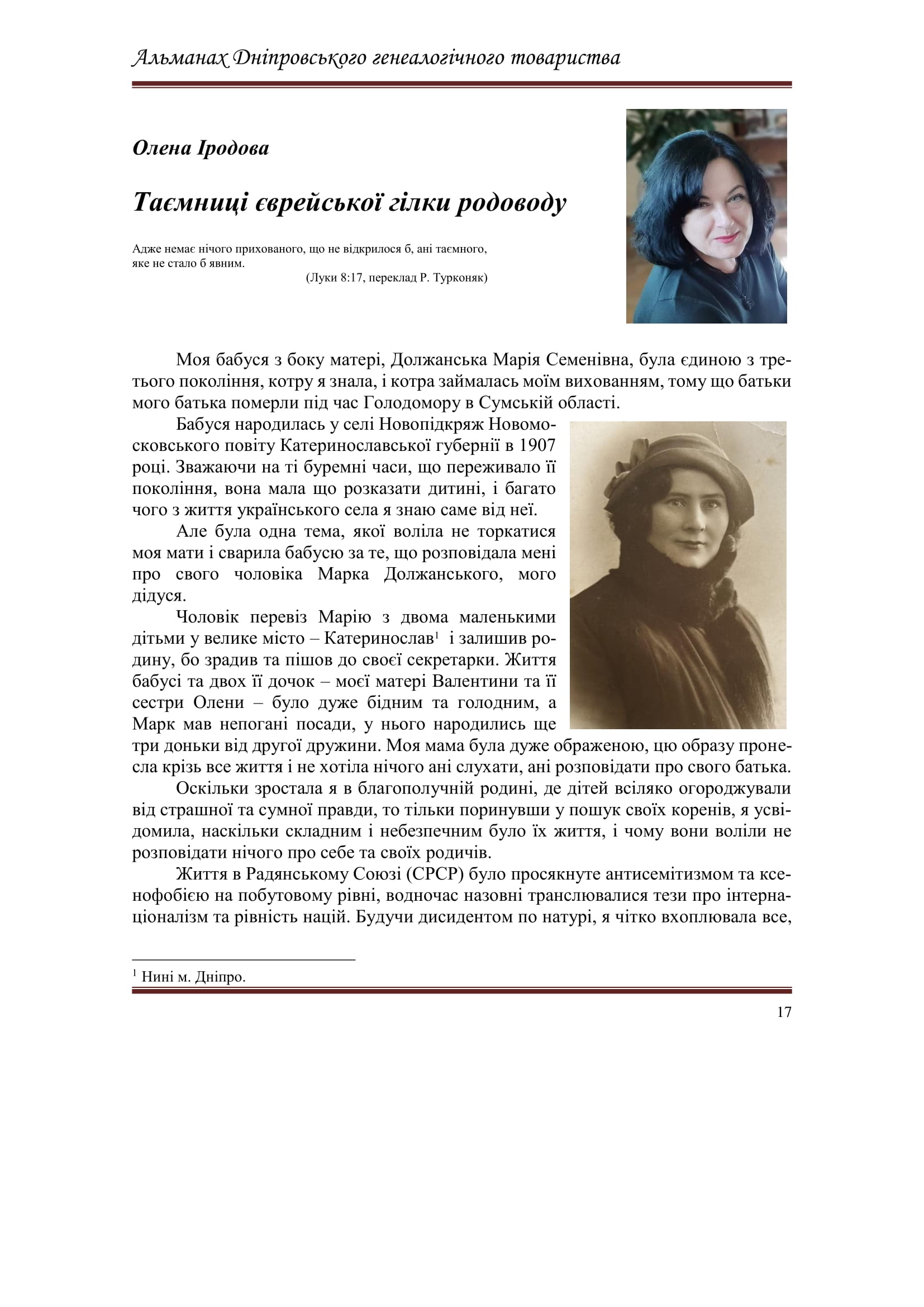 Альманах Дніпровського генеалогічного товариства

Олена Іродова

Таємниці єврейської гілки родоводу

Адже немає нічого прихованого, що не відкрилося б, ані таємного, яке не стало б явним.
(Луки 8:17, переклад Р. Турконяк)

Моя бабуся з боку матері, Должанська Марія Семенівна, була єдиною з третього покоління, котру я знала, і котра займалась моїм вихованням, тому що батьки мого батька померли під час Голодомору в Сумській області.

Бабуся народилась у селі Новопідкряж Новомосковського повіту Катеринославської губернії в 1907 році. Зважаючи на ті буремні часи, що переживало її покоління, вона мала що розказати дитині, і багато чого з життя українського села я знаю саме від неї.

Але була одна тема, якої воліла не торкатися моя мати і сварила бабусю за те, що розповідала мені про свого чоловіка Марка Должанського, мого дідуся.

Чоловік перевіз Марію з двома маленькими дітьми у велике місто – Катеринослав$^1$ і залишив родину, бо зрадив та пішов до своєї секретарки. Життя бабусі та двох її дочок – моєї матері Валентини та її сестри Олени – було дуже бідним та голодним, а Марк мав непогані посади, у нього народились ще три доньки від другої дружини. Моя мама була дуже ображеною, цю образу пронесла крізь все життя і не хотіла нічого ані слухати, ані розповідати про свого батька.

Оскільки зростала я в благополучній родині, де дітей всіляко огороджували від страшної та сумної правди, то тільки поринувши у пошук своїх коренів, я усвідомила, наскільки складним і небезпечним було їх життя, і чому вони воліли не розповідати нічого про себе та своїх родичів.

Життя в Радянському Союзі (СРСР) було просякнуте антисемітизмом та ксенофобією на побутовому рівні, водночас назовні транслювалися тези про інтернаціоналізм та рівність націй. Будучи дисидентом по натурі, я чітко вхоплювала все,

$^1$ Нині м. Дніпро.

17